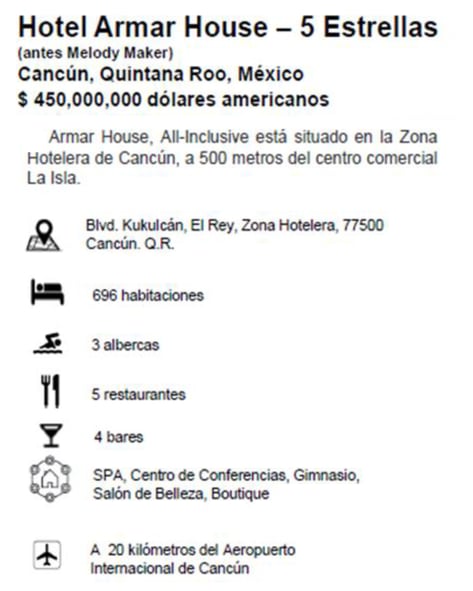 Hotel Armar House – 5 Estrellas
(antes Melody Maker)
Cancún, Quintana Roo, México
$ 450,000,000 dólares americanos

Armar House, All-Inclusive está situado en la Zona Hotelera de Cancún, a 500 metros del centro comercial La Isla.

Blvd. Kukulcán, El Rey, Zona Hotelera, 77500 Cancún. Q.R.

696 habitaciones

3 albercas

5 restaurantes

4 bares

SPA, Centro de Conferencias, Gimnasio, Salón de Belleza, Boutique

A 20 kilómetros del Aeropuerto Internacional de Cancún